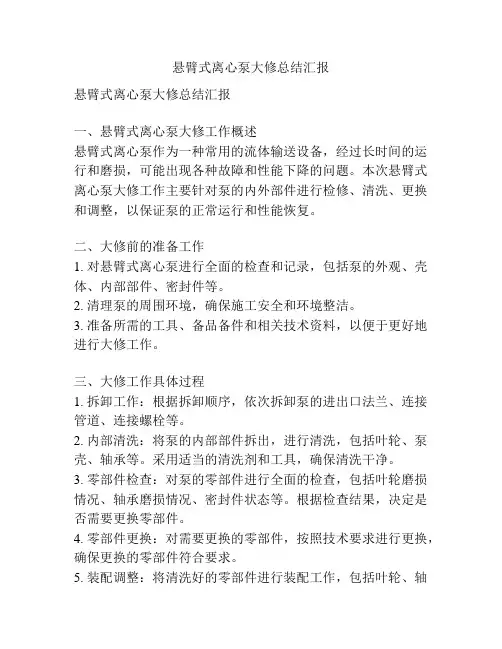 悬臂式离心泵大修总结汇报

悬臂式离心泵大修总结汇报

一、悬臂式离心泵大修工作概述
悬臂式离心泵作为一种常用的流体输送设备，经过长时间的运行和磨损，可能出现各种故障和性能下降的问题。本次悬臂式离心泵大修工作主要针对泵的内外部件进行检修、清洗、更换和调整，以保证泵的正常运行和性能恢复。

二、大修前的准备工作
1. 对悬臂式离心泵进行全面的检查和记录，包括泵的外观、壳体、内部部件、密封件等。
2. 清理泵的周围环境，确保施工安全和环境整洁。
3. 准备所需的工具、备品备件和相关技术资料，以便于更好地进行大修工作。

三、大修工作具体过程
1. 拆卸工作：根据拆卸顺序，依次拆卸泵的进出口法兰、连接管道、连接螺栓等。
2. 内部清洗：将泵的内部部件拆出，进行清洗，包括叶轮、泵壳、轴承等。采用适当的清洗剂和工具，确保清洗干净。
3. 零部件检查：对泵的零部件进行全面的检查，包括叶轮磨损情况、轴承磨损情况、密封件状态等。根据检查结果，决定是否需要更换零部件。
4. 零部件更换：对需要更换的零部件，按照技术要求进行更换，确保更换的零部件符合要求。
5. 装配调整：将清洗好的零部件进行装配工作，包括叶轮、轴